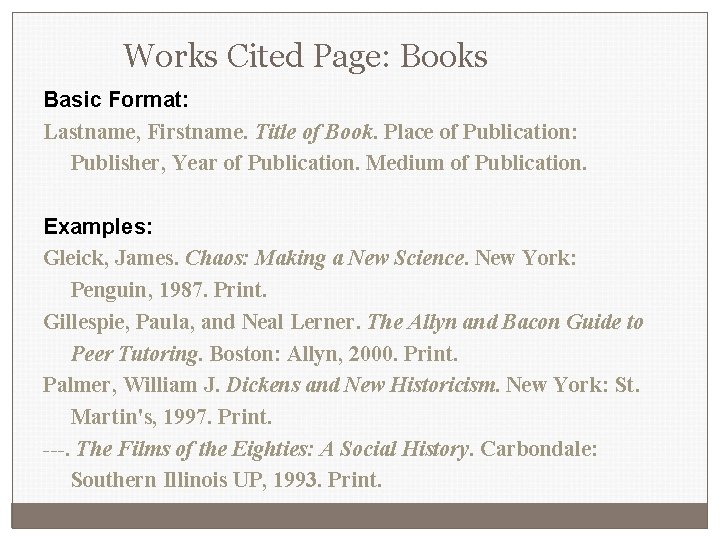 Works Cited Page: Books

Basic Format:

Lastname, Firstname. Title of Book. Place of Publication: Publisher, Year of Publication. Medium of Publication.

Examples:

Gleick, James. Chaos: Making a New Science. New York: Penguin, 1987. Print.

Gillespie, Paula, and Neal Lerner. The Allyn and Bacon Guide to Peer Tutoring. Boston: Allyn, 2000. Print.

Palmer, William J. Dickens and New Historicism. New York: St. Martin's, 1997. Print.

---. The Films of the Eighties: A Social History. Carbondale: Southern Illinois UP, 1993. Print.